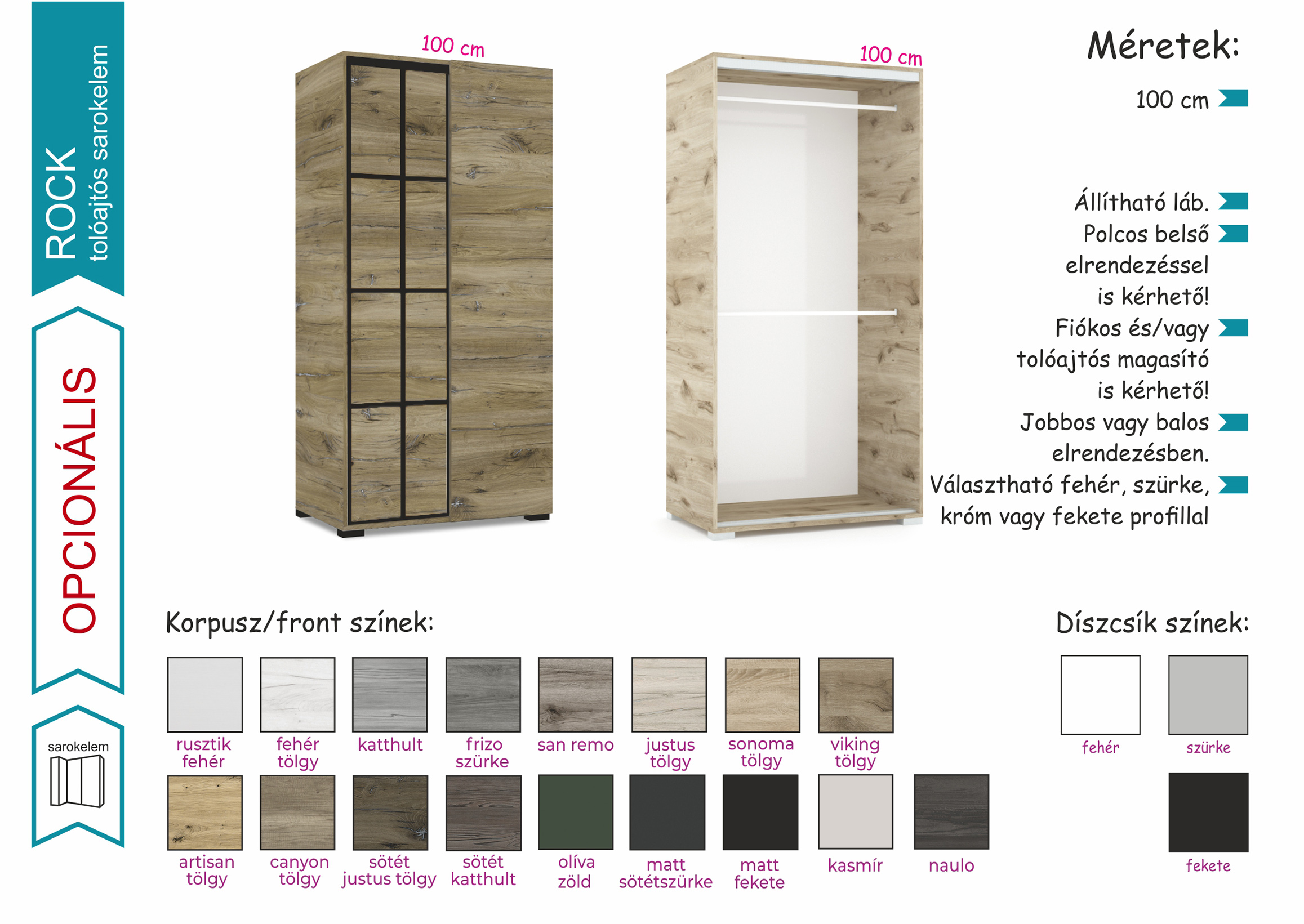 ROCK
tolóajtós sarokelem

OPCIONÁLIS

sarokelem

100 cm

100 cm

Méretek:

100 cm

Állítható láb.
Polcos belső elrendezéssel is kérhető!
Fiókos és/vagy tolóajtós magasító is kérhető!
Jobbos vagy balos elrendezésben.
Választható fehér, szürke, króm vagy fekete profillal

Korpusz/front színek:

rusztik fehér
fehér tölgy
katthult
frizo szürke
san remo
justus tölgy
sonoma tölgy
viking tölgy
artisan tölgy
canyon tölgy
sötét justus tölgy
sötét katthult
olíva zöld
matt sötétszürke
matt fekete
kasmír
naulo

Díszcsík színek:

fehér
szürke
fekete